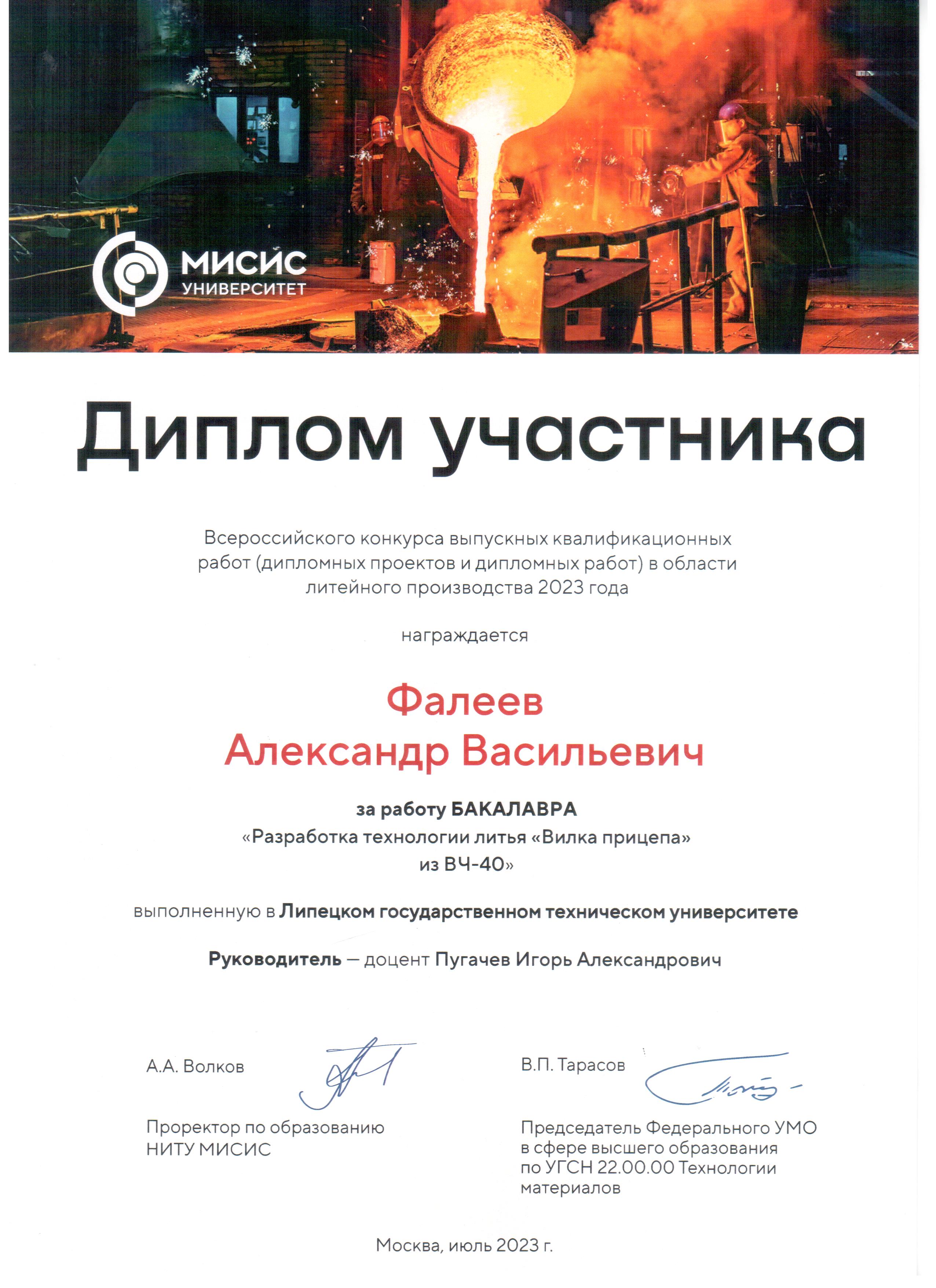 МИСИС
УНИВЕРСИТЕТ

Диплом участника

Всероссийского конкурса выпускных квалификационных работ (дипломных проектов и дипломных работ) в области литейного производства 2023 года

награждается

Фалеев
Александр Васильевич

за работу БАКАЛАВРА
«Разработка технологии литья «Вилка прицепа» из ВЧ-40»

выполненную в Липецком государственном техническом университете

Руководитель — доцент Пугачев Игорь Александрович

А.А. Волков

Проректор по образованию
НИТУ МИСИС

В.П. Тарасов

Председатель Федерального УМО в сфере высшего образования по УГСН 22.00.00 Технологии материалов

Москва, июль 2023 г.